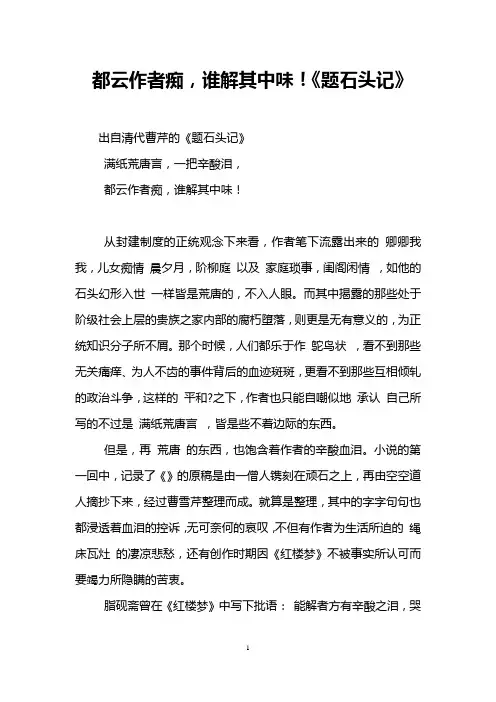 都云作者痴，谁解其中味！《题石头记》

出自清代曹芹的《题石头记》

满纸荒唐言，一把辛酸泪，

都云作者痴，谁解其中味！

从封建制度的正统观念下来看，作者笔下流露出来的 卿卿我我，儿女痴情 晨夕月，阶柳庭 以及 家庭琐事，闺阁闲情 ，如他的石头幻形入世 一样皆是荒唐的，不入人眼。而其中揭露的那些处于阶级社会上层的贵族之家内部的腐朽堕落，则更是无有意义的，为正统知识分子所不屑。那个时候，人们都乐于作 鸵鸟状 ，看不到那些无关痛痒、为人不齿的事件背后的血迹斑斑，更看不到那些互相倾轧的政治斗争，这样的 平和?之下，作者也只能自嘲似地 承认 自己所写的不过是 满纸荒唐言 ，皆是些不着边际的东西。

但是，再 荒唐 的东西，也饱含着作者的辛酸血泪。小说的第一回中，记录了《》的原稿是由一僧人镌刻在顽石之上，再由空空道人摘抄下来，经过曹雪芹整理而成。就算是整理，其中的字字句句也都浸透着血泪的控诉，无可奈何的哀叹，不但有作者为生活所迫的 绳床瓦灶 的凄凉悲愁，还有创作时期因《红楼梦》不被事实所认可而要竭力所隐瞒的苦衷。

脂砚斋曾在《红楼梦》中写下批语： 能解者方有辛酸之泪，哭

1